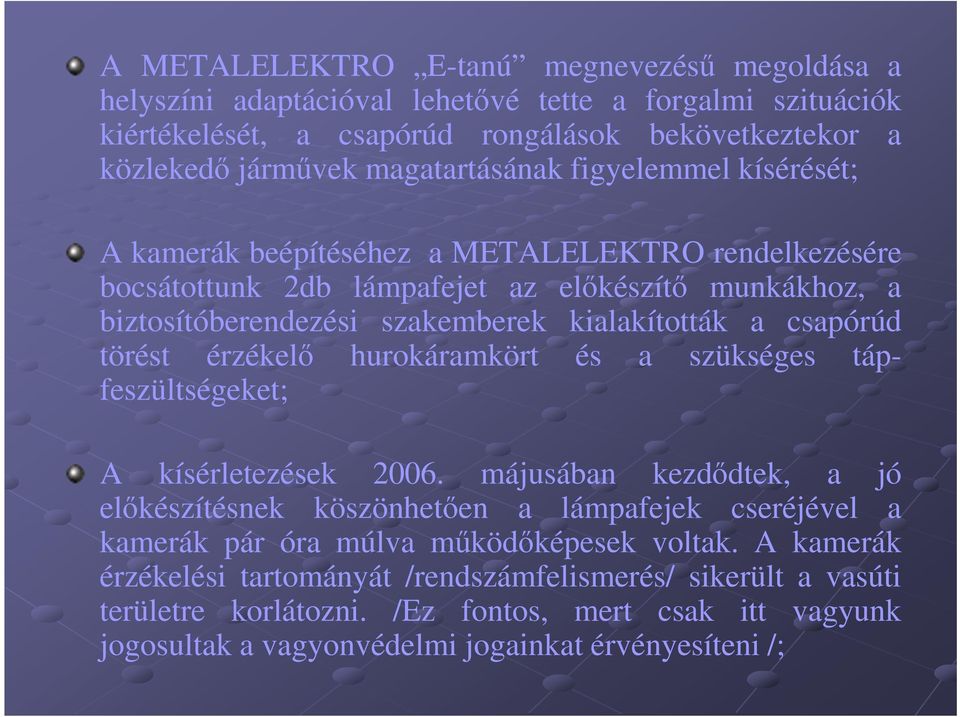 A METALELEKTRO „E-tanú” megnevezésű megoldása a helyszíni adaptációval lehetővé tette a forgalmi szituációk kiértékelését, a csapórúd rongálások bekövetkeztekor a közlekedő járművek magatartásának figyelemmel kísérését;

A kamerák beépítéséhez a METALELEKTRO rendelkezésére bocsátottunk 2db lámpafejet az előkészítő munkákhoz, a biztosítóberendezési szakemberek kialakították a csapórúd törést érzékelő hurokáramkört és a szükséges tápfeszültségeket;

A kísérletezések 2006. májusában kezdődtek, a jó előkészítésnek köszönhetően a lámpafejek cseréjével a kamerák pár óra múlva működőképesek voltak. A kamerák érzékelési tartományát /rendszámfelismerés/ sikerült a vasúti területre korlátozni. /Ez fontos, mert csak itt vagyunk jogosultak a vagyonvédelmi jogainkat érvényesíteni /;